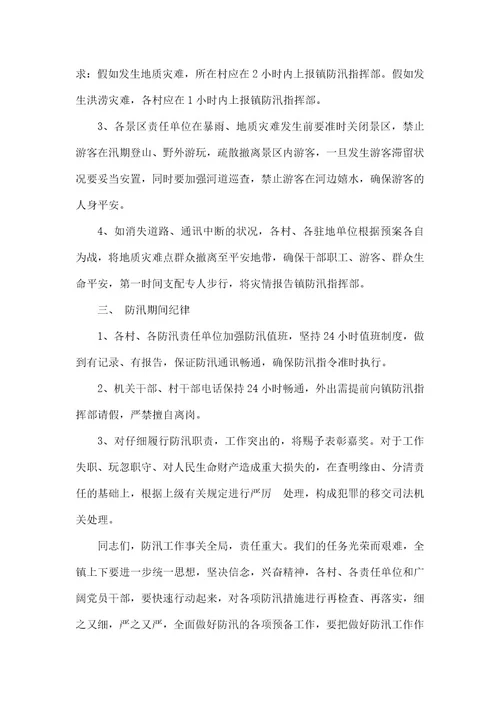 求：假如发生地质灾难，所在村应在2小时内上报镇防汛指挥部。假如发生洪涝灾难，各村应在1小时内上报镇防汛指挥部。

3、各景区责任单位在暴雨、地质灾难发生前要准时关闭景区，禁止游客在汛期登山、野外游玩，疏散撤离景区内游客，一旦发生游客滞留状况要妥当安置，同时要加强河道巡查，禁止游客在河边嬉水，确保游客的人身平安。

4、如消失道路、通讯中断的状况，各村、各驻地单位根据预案各自为战，将地质灾难点群众撤离至平安地带，确保干部职工、游客、群众生命平安，第一时间支配专人步行，将灾情报告镇防汛指挥部。

三、 防汛期间纪律

1、各村、各防汛责任单位加强防汛值班，坚持24小时值班制度，做到有记录、有报告，保证防汛通讯畅通，确保防汛指令准时执行。

2、机关干部、村干部电话保持24小时畅通，外出需提前向镇防汛指挥部请假，严禁擅自离岗。

3、对仔细履行防汛职责，工作突出的，将赐予表彰嘉奖。对于工作失职、玩忽职守、对人民生命财产造成重大损失的，在查明缘由、分清责任的基础上，根据上级有关规定进行严厉 处理，构成犯罪的移交司法机关处理。

同志们，防汛工作事关全局，责任重大。我们的任务光荣而艰难，全镇上下要进一步统一思想，坚决信念，兴奋精神，各村、各责任单位和广阔党员干部，要快速行动起来，对各项防汛措施进行再检查、再落实，细之又细，严之又严，全面做好防汛的各项预备工作，要把做好防汛工作作